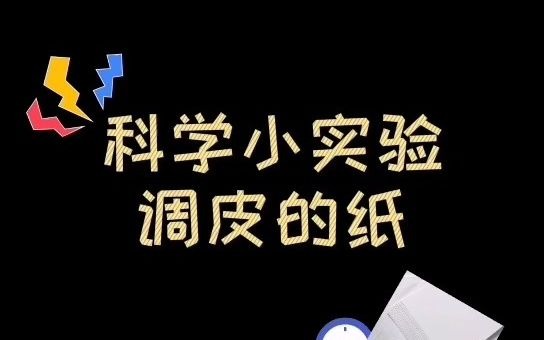 科学小实验
调皮的纸